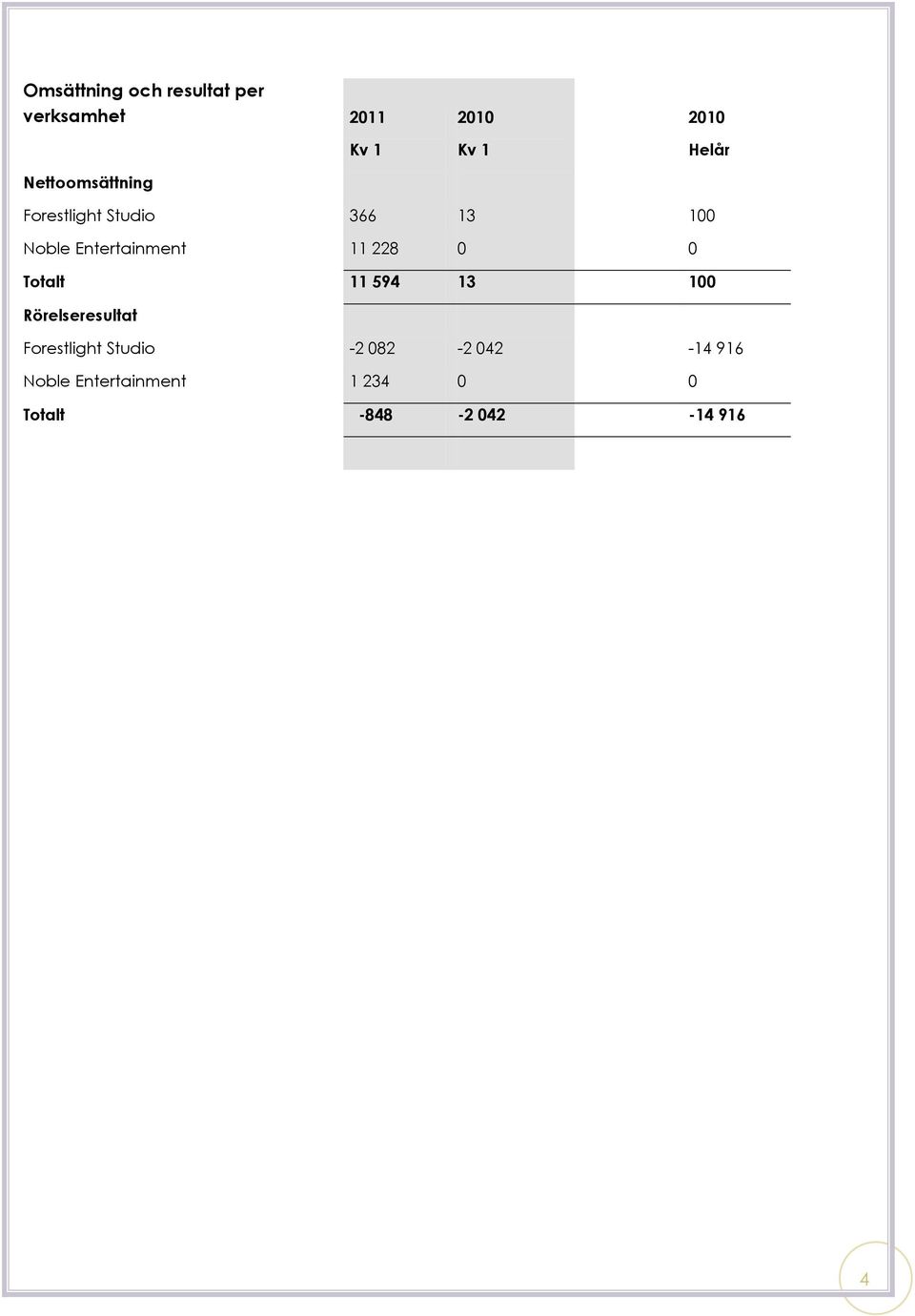 | Omsättning och resultat per verksamhet | 2011 | 2010 | 2010 |
|---|---|---|---|
| | Kv 1 | Kv 1 | Helår |
| Nettoomsättning | | | |
| Forestlight Studio | 366 | 13 | 100 |
| Noble Entertainment | 11 228 | 0 | 0 |
| Totalt | 11 594 | 13 | 100 |
| Rörelseresultat | | | |
| Forestlight Studio | -2 082 | -2 042 | -14 916 |
| Noble Entertainment | 1 234 | 0 | 0 |
| Totalt | -848 | -2 042 | -14 916 |

4